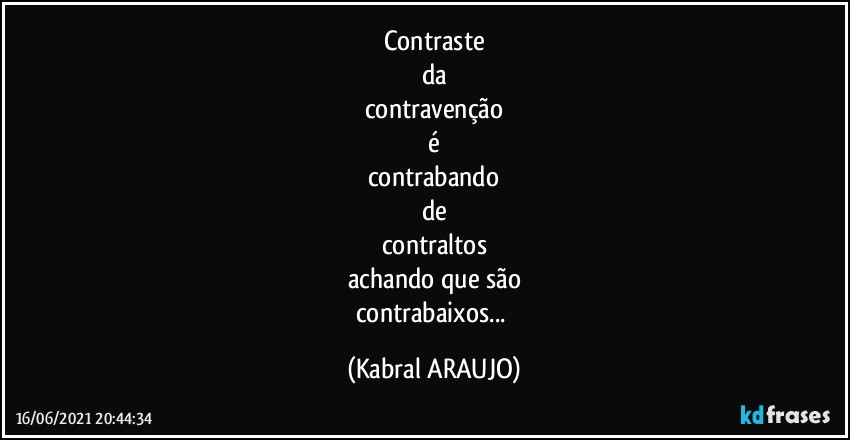 Contraste
da
contravenção
é
contrabando
de
contraltos
achando que são
contrabaixos...

(Kabral ARAUJO)

16/06/2021 20:44:34

kdfrases